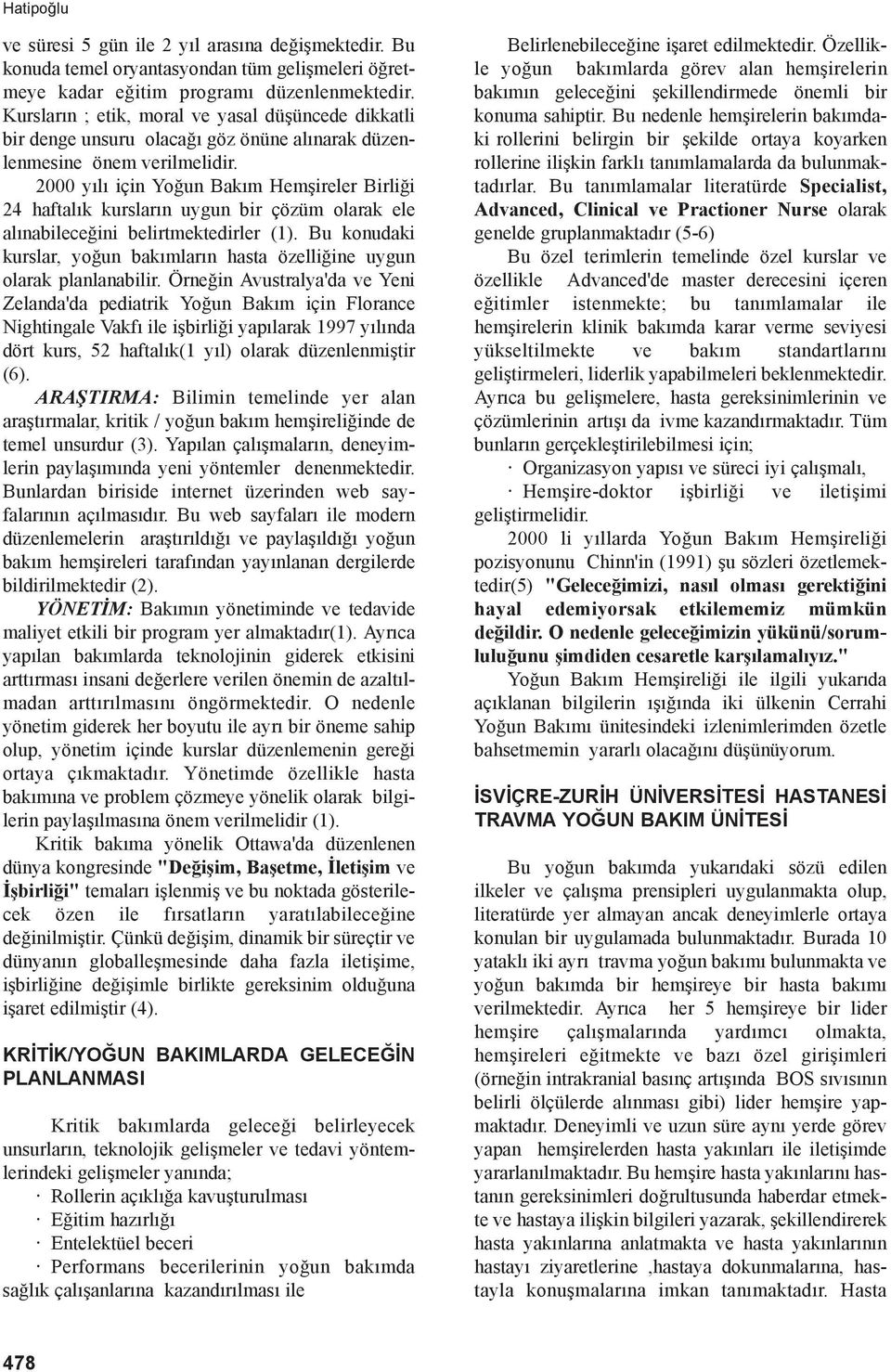 Hatipoğlu

ve süresi 5 gün ile 2 yıl arasına değişmektedir. Bu konuda temel oryantasyondan tüm gelişmeleri öğretmeye kadar eğitim programı düzenlenmektedir. Kursların ; etik, moral ve yasal düşüncede dikkatli bir denge unsuru olacağı göz önüne alınarak düzenlenmesine önem verilmelidir.

2000 yılı için Yoğun Bakım Hemşireler Birliği 24 haftalık kursların uygun bir çözüm olarak ele alınabileceğini belirtmektedirler (1). Bu konudaki kurslar, yoğun bakımların hasta özelliğine uygun olarak planlanabilir. Örneğin Avustralya'da ve Yeni Zelanda'da pediatrik Yoğun Bakım için Florance Nightingale Vakfı ile işbirliği yapılarak 1997 yılında dört kurs, 52 haftalık(1 yıl) olarak düzenlenmiştir (6).

ARAŞTIRMA: Bilimin temelinde yer alan araştırmalar, kritik / yoğun bakım hemşireliğinde de temel unsurdur (3). Yapılan çalışmaların, deneyimlerin paylaşımında yeni yöntemler denenmektedir. Bunlardan biriside internet üzerinden web sayfalarının açılmasıdır. Bu web sayfaları ile modern düzenlemelerin araştırıldığı ve paylaşıldığı yoğun bakım hemşireleri tarafından yayınlanan dergilerde bildirilmektedir (2).

YÖNETİM: Bakımın yönetiminde ve tedavide maliyet etkili bir program yer almaktadır(1). Ayrıca yapılan bakımlarda teknolojinin giderek etkisini arttırması insani değerlere verilen önemin de azaltılmadan arttırılmasını öngörmektedir. O nedenle yönetim giderek her boyutu ile ayrı bir öneme sahip olup, yönetim içinde kurslar düzenlemenin gereği ortaya çıkmaktadır. Yönetimde özellikle hasta bakımına ve problem çözmeye yönelik olarak bilgilerin paylaşılmasına önem verilmelidir (1).

Kritik bakıma yönelik Ottawa'da düzenlenen dünya kongresinde "Değişim, Başetme, İletişim ve İşbirliği" temaları işlenmiş ve bu noktada gösterilecek özen ile fırsatların yaratılabileceğine değinilmiştir. Çünkü değişim, dinamik bir süreçtir ve dünyanın globalleşmesinde daha fazla iletişime, işbirliğine değişimle birlikte gereksinim olduğuna işaret edilmiştir (4).

KRİTİK/YOĞUN BAKIMLARDA GELECEĞİN PLANLANMASI

Kritik bakımlarda geleceği belirleyecek unsurların, teknolojik gelişmeler ve tedavi yöntemlerindeki gelişmeler yanında;
· Rollerin açıklığa kavuşturulması
· Eğitim hazırlığı
· Entelektüel beceri
· Performans becerilerinin yoğun bakımda sağlık çalışanlarına kazandırılması ile

Belirlenebileceğine işaret edilmektedir. Özellikle yoğun bakımlarda görev alan hemşirelerin bakımın geleceğini şekillendirmede önemli bir konuma sahiptir. Bu nedenle hemşirelerin bakımdaki rollerini belirgin bir şekilde ortaya koyarken rollerine ilişkin farklı tanımlamalarda da bulunmaktadırlar. Bu tanımlamalar literatürde Specialist, Advanced, Clinical ve Practioner Nurse olarak genelde gruplanmaktadır (5-6)

Bu özel terimlerin temelinde özel kurslar ve özellikle Advanced'de master derecesini içeren eğitimler istenmekte; bu tanımlamalar ile hemşirelerin klinik bakımda karar verme seviyesi yükseltilmekte ve bakım standartlarını geliştirmeleri, liderlik yapabilmeleri beklenmektedir. Ayrıca bu gelişmelere, hasta gereksinimlerinin ve çözümlerinin artışı da ivme kazandırmaktadır. Tüm bunların gerçekleştirilebilmesi için;
· Organizasyon yapısı ve süreci iyi çalışmalı,
· Hemşire-doktor işbirliği ve iletişimi geliştirmelidir.

2000 li yıllarda Yoğun Bakım Hemşireliği pozisyonunu Chinn'in (1991) şu sözleri özetlemektedir(5) "Geleceğimizi, nasıl olması gerektiğini hayal edemiyorsak etkilememiz mümkün değildir. O nedenle geleceğimizin yükünü/sorumluluğunu şimdiden cesaretle karşılamalıyız."

Yoğun Bakım Hemşireliği ile ilgili yukarıda açıklanan bilgilerin ışığında iki ülkenin Cerrahi Yoğun Bakımı ünitesindeki izlenimlerimden özetle bahsetmemin yararlı olacağını düşünüyorum.

İSVİÇRE-ZURİH ÜNİVERSİTESİ HASTANESİ TRAVMA YOĞUN BAKIM ÜNİTESİ

Bu yoğun bakımda yukarıdaki sözü edilen ilkeler ve çalışma prensipleri uygulanmakta olup, literatürde yer almayan ancak deneyimlerle ortaya konulan bir uygulamada bulunmaktadır. Burada 10 yataklı iki ayrı travma yoğun bakımı bulunmakta ve yoğun bakımda bir hemşireye bir hasta bakımı verilmektedir. Ayrıca her 5 hemşireye bir lider hemşire çalışmalarında yardımcı olmakta, hemşireleri eğitmekte ve bazı özel girişimleri (örneğin intrakranial basınç artışında BOS sıvısının belirli ölçülerde alınması gibi) lider hemşire yapmaktadır. Deneyimli ve uzun süre aynı yerde görev yapan hemşirelerden hasta yakınları ile iletişimde yararlanılmaktadır. Bu hemşire hasta yakınlarını hastanın gereksinimleri doğrultusunda haberdar etmekte ve hastaya ilişkin bilgileri yazarak, şekillendirerek hasta yakınlarına anlatmakta ve hasta yakınlarının hastayı ziyaretlerine ,hastaya dokunmalarına, hastayla konuşmalarına imkan tanımaktadır. Hasta

478